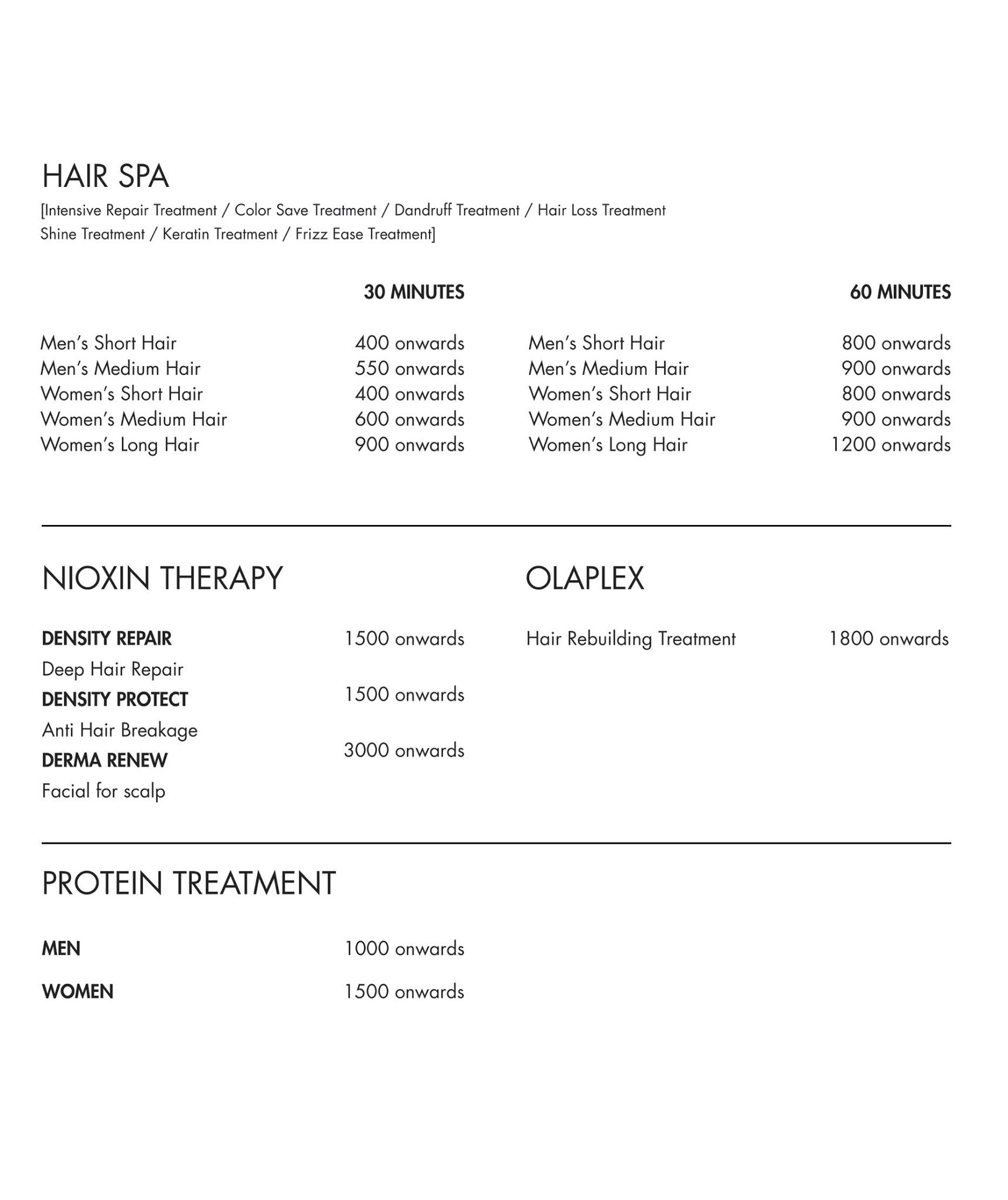 HAIR SPA

[Intensive Repair Treatment / Color Save Treatment / Dandruff Treatment / Hair Loss Treatment Shine Treatment / Keratin Treatment / Frizz Ease Treatment]

30 MINUTES

Men's Short Hair 400 onwards
Men's Medium Hair 550 onwards
Women's Short Hair 400 onwards
Women's Medium Hair 600 onwards
Women's Long Hair 900 onwards

60 MINUTES

Men's Short Hair 800 onwards
Men's Medium Hair 900 onwards
Women's Short Hair 800 onwards
Women's Medium Hair 900 onwards
Women's Long Hair 1200 onwards

NIOXIN THERAPY

DENSITY REPAIR 1500 onwards
Deep Hair Repair
DENSITY PROTECT 1500 onwards
Anti Hair Breakage
DERMA RENEW 3000 onwards
Facial for scalp

OLAPLEX

Hair Rebuilding Treatment 1800 onwards

PROTEIN TREATMENT

MEN 1000 onwards

WOMEN 1500 onwards